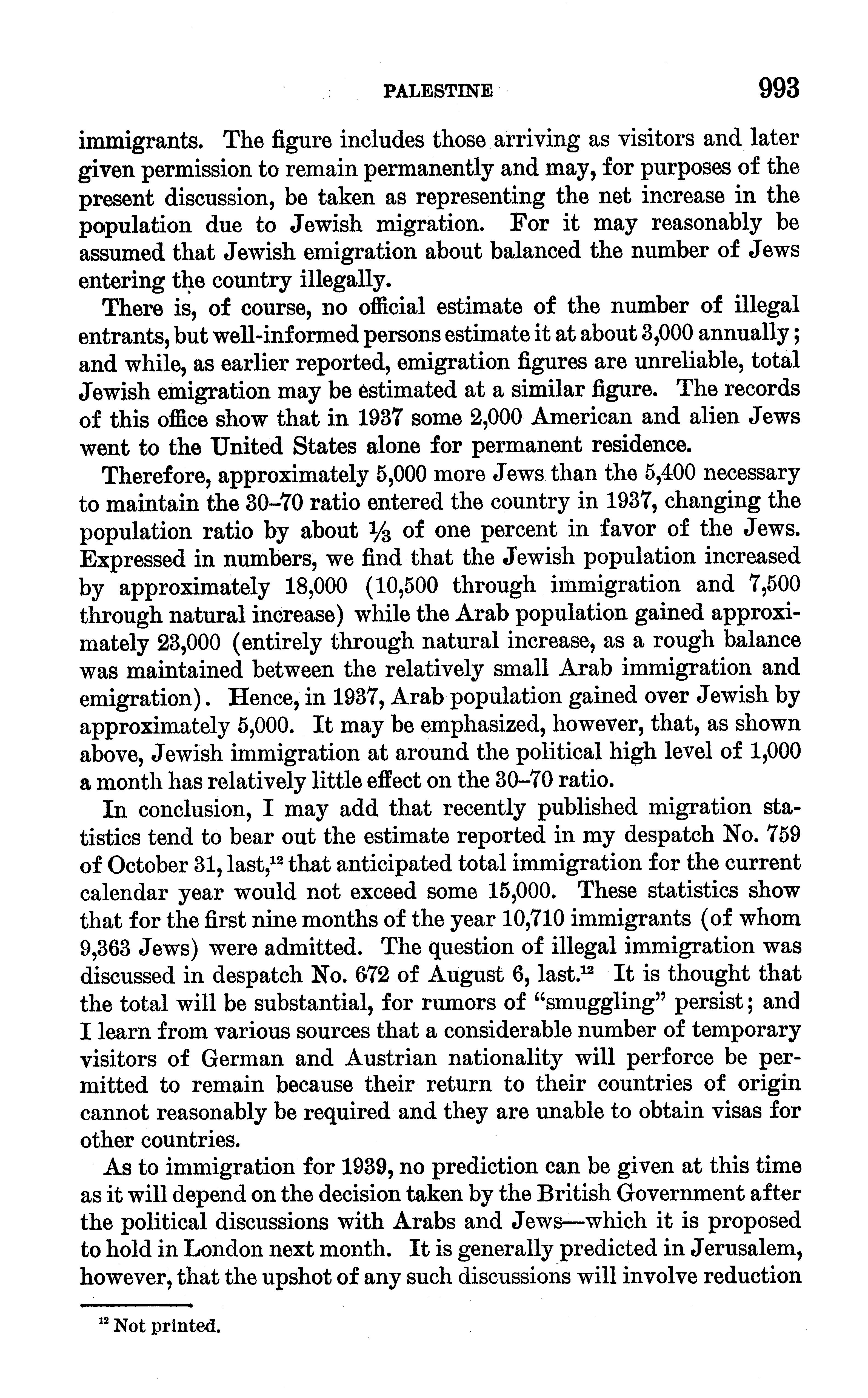 PALESTINE 993

immigrants. The figure includes those arriving as visitors and later given permission to remain permanently and may, for purposes of the present discussion, be taken as representing the net increase in the population due to Jewish migration. For it may reasonably be assumed that Jewish emigration about balanced the number of Jews entering the country illegally.

There is, of course, no official estimate of the number of illegal entrants, but well-informed persons estimate it at about 3,000 annually; and while, as earlier reported, emigration figures are unreliable, total Jewish emigration may be estimated at a similar figure. The records of this office show that in 1937 some 2,000 American and alien Jews went to the United States alone for permanent residence.

Therefore, approximately 5,000 more Jews than the 5,400 necessary to maintain the 30–70 ratio entered the country in 1937, changing the population ratio by about $\frac{1}{3}$ of one percent in favor of the Jews. Expressed in numbers, we find that the Jewish population increased by approximately 18,000 (10,500 through immigration and 7,500 through natural increase) while the Arab population gained approximately 23,000 (entirely through natural increase, as a rough balance was maintained between the relatively small Arab immigration and emigration). Hence, in 1937, Arab population gained over Jewish by approximately 5,000. It may be emphasized, however, that, as shown above, Jewish immigration at around the political high level of 1,000 a month has relatively little effect on the 30–70 ratio.

In conclusion, I may add that recently published migration statistics tend to bear out the estimate reported in my despatch No. 759 of October 31, last,$^{12}$ that anticipated total immigration for the current calendar year would not exceed some 15,000. These statistics show that for the first nine months of the year 10,710 immigrants (of whom 9,363 Jews) were admitted. The question of illegal immigration was discussed in despatch No. 672 of August 6, last.$^{12}$ It is thought that the total will be substantial, for rumors of "smuggling" persist; and I learn from various sources that a considerable number of temporary visitors of German and Austrian nationality will perforce be permitted to remain because their return to their countries of origin cannot reasonably be required and they are unable to obtain visas for other countries.

As to immigration for 1939, no prediction can be given at this time as it will depend on the decision taken by the British Government after the political discussions with Arabs and Jews—which it is proposed to hold in London next month. It is generally predicted in Jerusalem, however, that the upshot of any such discussions will involve reduction

$^{12}$ Not printed.